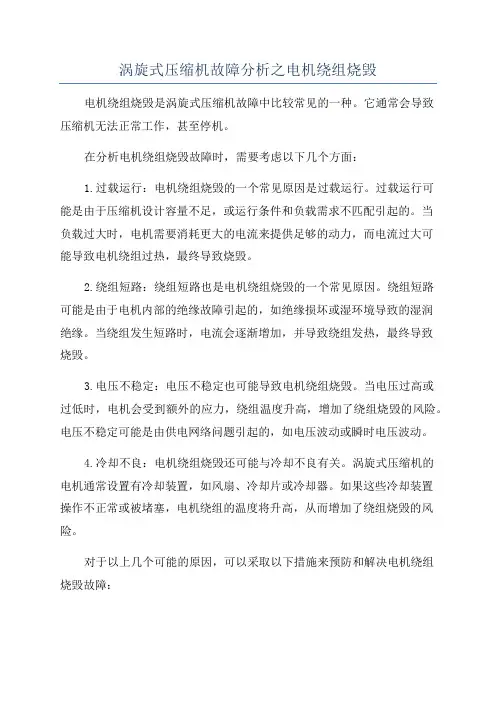 涡旋式压缩机故障分析之电机绕组烧毁

电机绕组烧毁是涡旋式压缩机故障中比较常见的一种。它通常会导致压缩机无法正常工作，甚至停机。

在分析电机绕组烧毁故障时，需要考虑以下几个方面：

1.过载运行：电机绕组烧毁的一个常见原因是过载运行。过载运行可能是由于压缩机设计容量不足，或运行条件和负载需求不匹配引起的。当负载过大时，电机需要消耗更大的电流来提供足够的动力，而电流过大可能导致电机绕组过热，最终导致烧毁。

2.绕组短路：绕组短路也是电机绕组烧毁的一个常见原因。绕组短路可能是由于电机内部的绝缘故障引起的，如绝缘损坏或湿环境导致的湿润绝缘。当绕组发生短路时，电流会逐渐增加，并导致绕组发热，最终导致烧毁。

3.电压不稳定：电压不稳定也可能导致电机绕组烧毁。当电压过高或过低时，电机会受到额外的应力，绕组温度升高，增加了绕组烧毁的风险。电压不稳定可能是由供电网络问题引起的，如电压波动或瞬时电压波动。

4.冷却不良：电机绕组烧毁还可能与冷却不良有关。涡旋式压缩机的电机通常设置有冷却装置，如风扇、冷却片或冷却器。如果这些冷却装置操作不正常或被堵塞，电机绕组的温度将升高，从而增加了绕组烧毁的风险。

对于以上几个可能的原因，可以采取以下措施来预防和解决电机绕组烧毁故障：